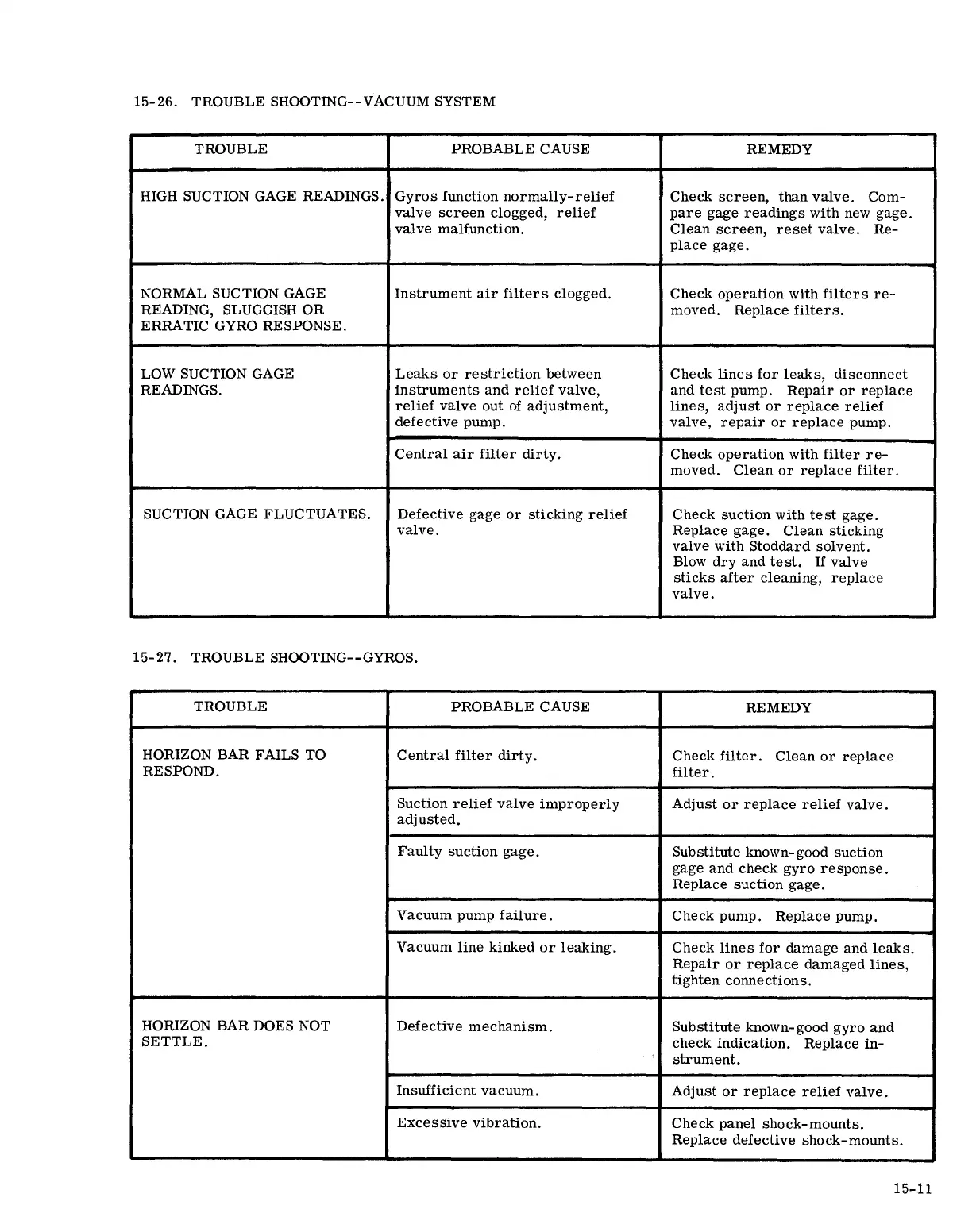 15-26. TROUBLE SHOOTING--VACUUM SYSTEM

| TROUBLE | PROBABLE CAUSE | REMEDY |
|---|---|---|
| HIGH SUCTION GAGE READINGS. | Gyros function normally-relief valve screen clogged, relief valve malfunction. | Check screen, than valve. Compare gage readings with new gage. Clean screen, reset valve. Replace gage. |
| NORMAL SUCTION GAGE READING, SLUGGISH OR ERRATIC GYRO RESPONSE. | Instrument air filters clogged. | Check operation with filters removed. Replace filters. |
| LOW SUCTION GAGE READINGS. | Leaks or restriction between instruments and relief valve, relief valve out of adjustment, defective pump. | Check lines for leaks, disconnect and test pump. Repair or replace lines, adjust or replace relief valve, repair or replace pump. |
| | Central air filter dirty. | Check operation with filter removed. Clean or replace filter. |
| SUCTION GAGE FLUCTUATES. | Defective gage or sticking relief valve. | Check suction with test gage. Replace gage. Clean sticking valve with Stoddard solvent. Blow dry and test. If valve sticks after cleaning, replace valve. |

15-27. TROUBLE SHOOTING--GYROS.

| TROUBLE | PROBABLE CAUSE | REMEDY |
|---|---|---|
| HORIZON BAR FAILS TO RESPOND. | Central filter dirty. | Check filter. Clean or replace filter. |
| | Suction relief valve improperly adjusted. | Adjust or replace relief valve. |
| | Faulty suction gage. | Substitute known-good suction gage and check gyro response. Replace suction gage. |
| | Vacuum pump failure. | Check pump. Replace pump. |
| | Vacuum line kinked or leaking. | Check lines for damage and leaks. Repair or replace damaged lines, tighten connections. |
| HORIZON BAR DOES NOT SETTLE. | Defective mechanism. | Substitute known-good gyro and check indication. Replace instrument. |
| | Insufficient vacuum. | Adjust or replace relief valve. |
| | Excessive vibration. | Check panel shock-mounts. Replace defective shock-mounts. |

15-11